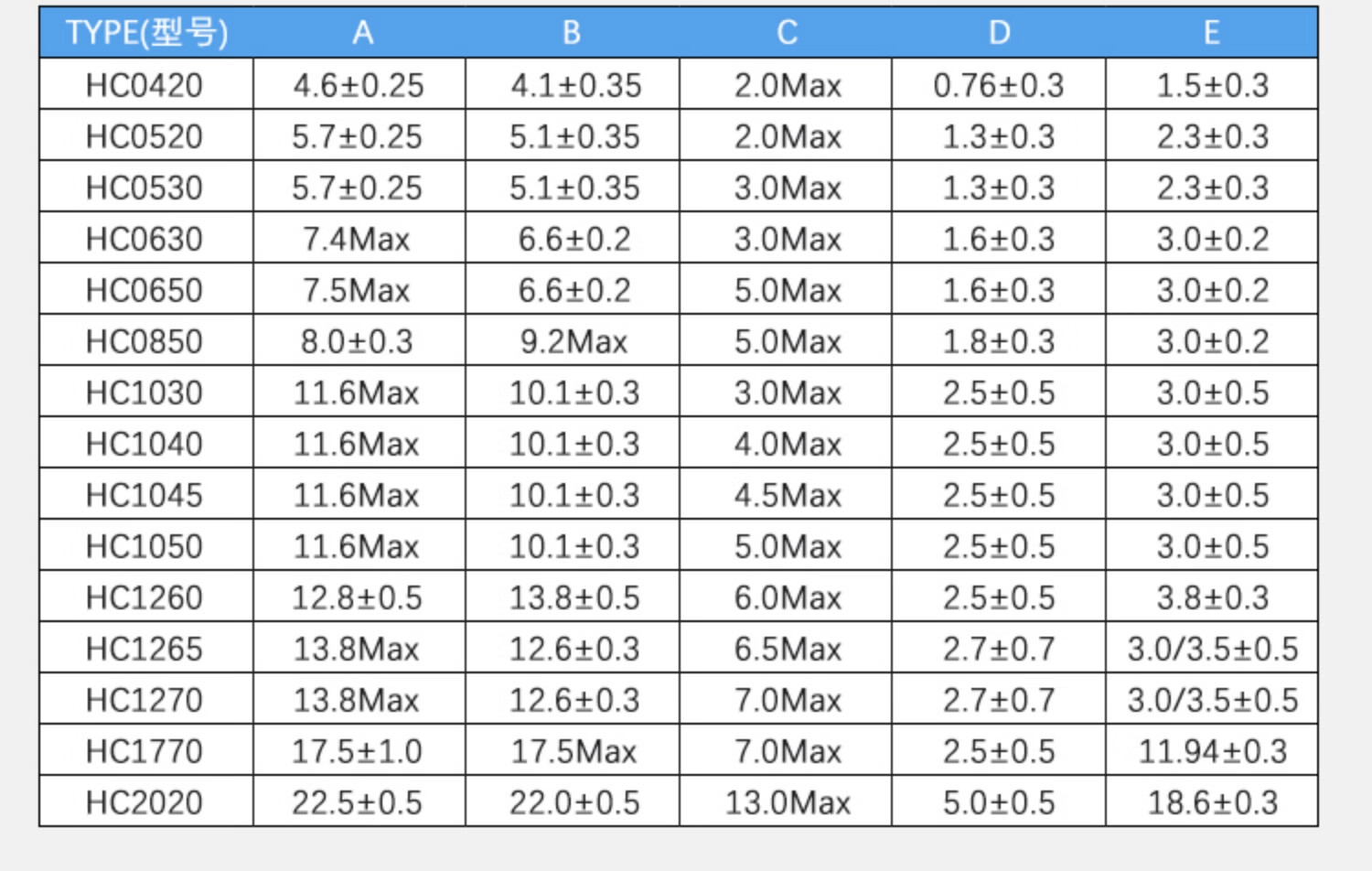 | TYPE(型号) | A | B | C | D | E |
|---|---|---|---|---|---|
| HC0420 | 4.6±0.25 | 4.1±0.35 | 2.0Max | 0.76±0.3 | 1.5±0.3 |
| HC0520 | 5.7±0.25 | 5.1±0.35 | 2.0Max | 1.3±0.3 | 2.3±0.3 |
| HC0530 | 5.7±0.25 | 5.1±0.35 | 3.0Max | 1.3±0.3 | 2.3±0.3 |
| HC0630 | 7.4Max | 6.6±0.2 | 3.0Max | 1.6±0.3 | 3.0±0.2 |
| HC0650 | 7.5Max | 6.6±0.2 | 5.0Max | 1.6±0.3 | 3.0±0.2 |
| HC0850 | 8.0±0.3 | 9.2Max | 5.0Max | 1.8±0.3 | 3.0±0.2 |
| HC1030 | 11.6Max | 10.1±0.3 | 3.0Max | 2.5±0.5 | 3.0±0.5 |
| HC1040 | 11.6Max | 10.1±0.3 | 4.0Max | 2.5±0.5 | 3.0±0.5 |
| HC1045 | 11.6Max | 10.1±0.3 | 4.5Max | 2.5±0.5 | 3.0±0.5 |
| HC1050 | 11.6Max | 10.1±0.3 | 5.0Max | 2.5±0.5 | 3.0±0.5 |
| HC1260 | 12.8±0.5 | 13.8±0.5 | 6.0Max | 2.5±0.5 | 3.8±0.3 |
| HC1265 | 13.8Max | 12.6±0.3 | 6.5Max | 2.7±0.7 | 3.0/3.5±0.5 |
| HC1270 | 13.8Max | 12.6±0.3 | 7.0Max | 2.7±0.7 | 3.0/3.5±0.5 |
| HC1770 | 17.5±1.0 | 17.5Max | 7.0Max | 2.5±0.5 | 11.94±0.3 |
| HC2020 | 22.5±0.5 | 22.0±0.5 | 13.0Max | 5.0±0.5 | 18.6±0.3 |